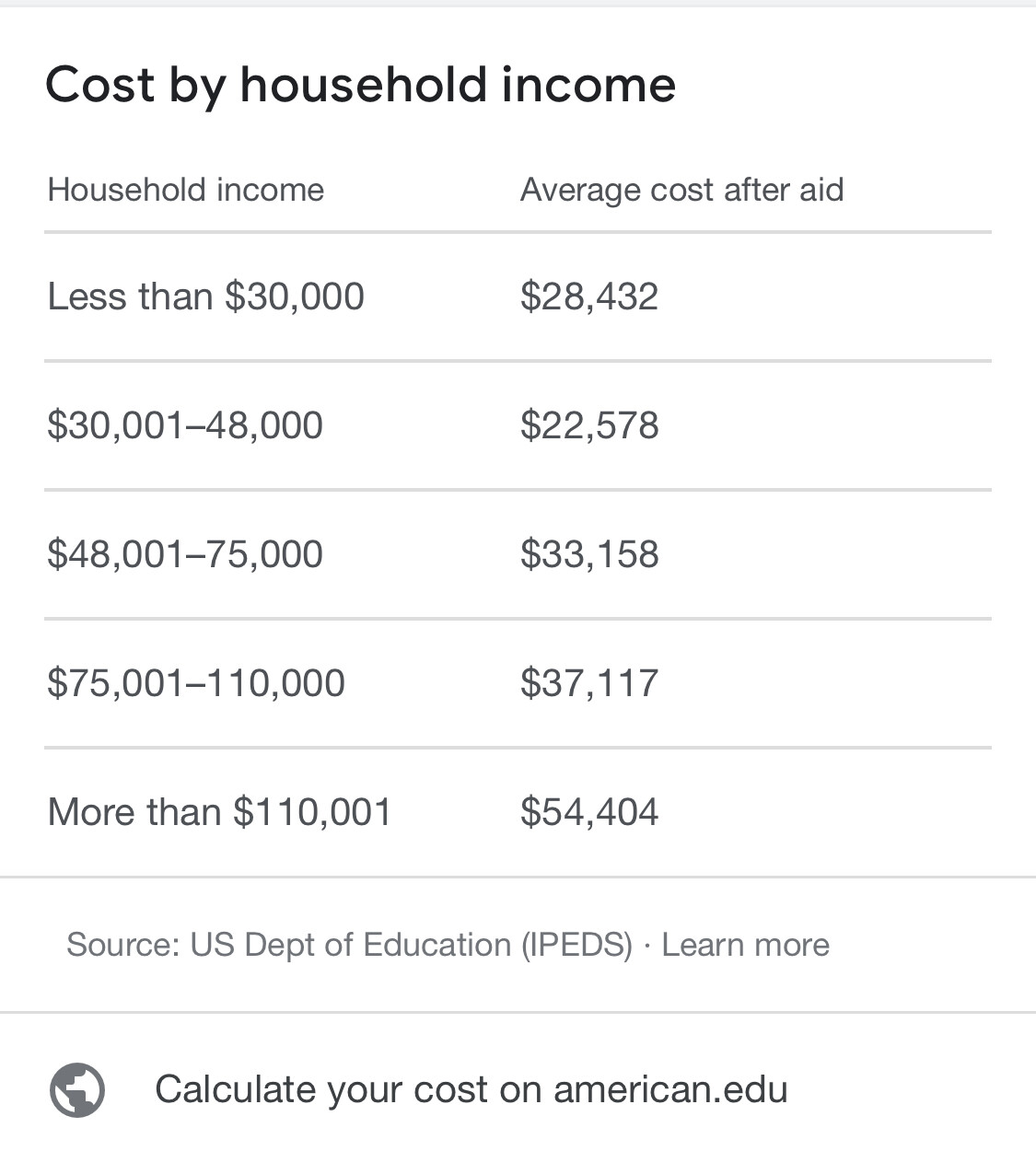 Cost by household income

| Household income | Average cost after aid |
|---|---|
| Less than \$30,000 | \$28,432 |
| \$30,001–48,000 | \$22,578 |
| \$48,001–75,000 | \$33,158 |
| \$75,001–110,000 | \$37,117 |
| More than \$110,001 | \$54,404 |

Source: US Dept of Education (IPEDS) · Learn more

Calculate your cost on american.edu